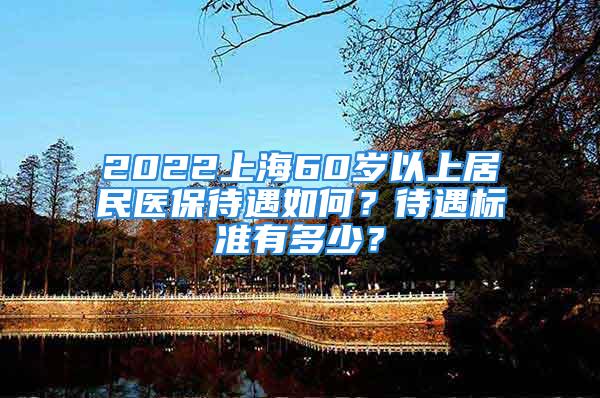 2022上海60岁以上居民医保待遇如何？待遇标准有多少？